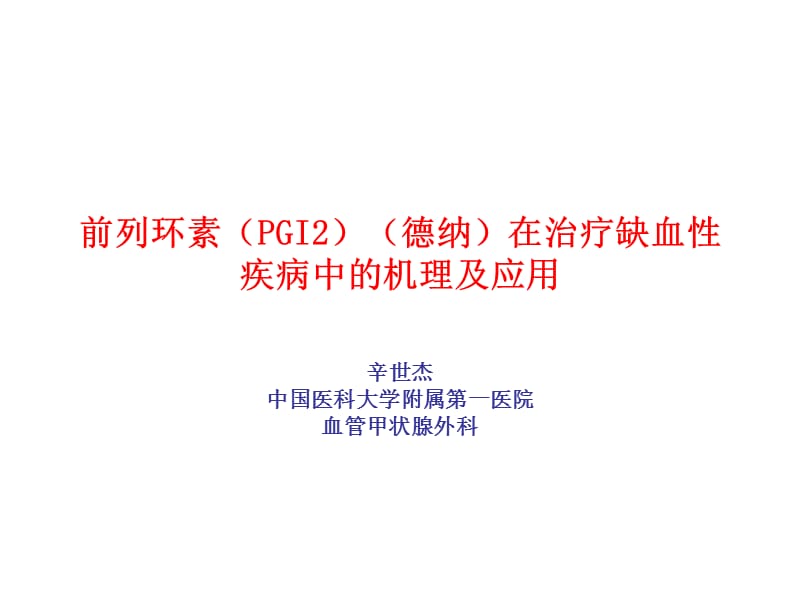 前列环素（PGI2）（德纳）在治疗缺血性疾病中的机理及应用

辛世杰
中国医科大学附属第一医院
血管甲状腺外科